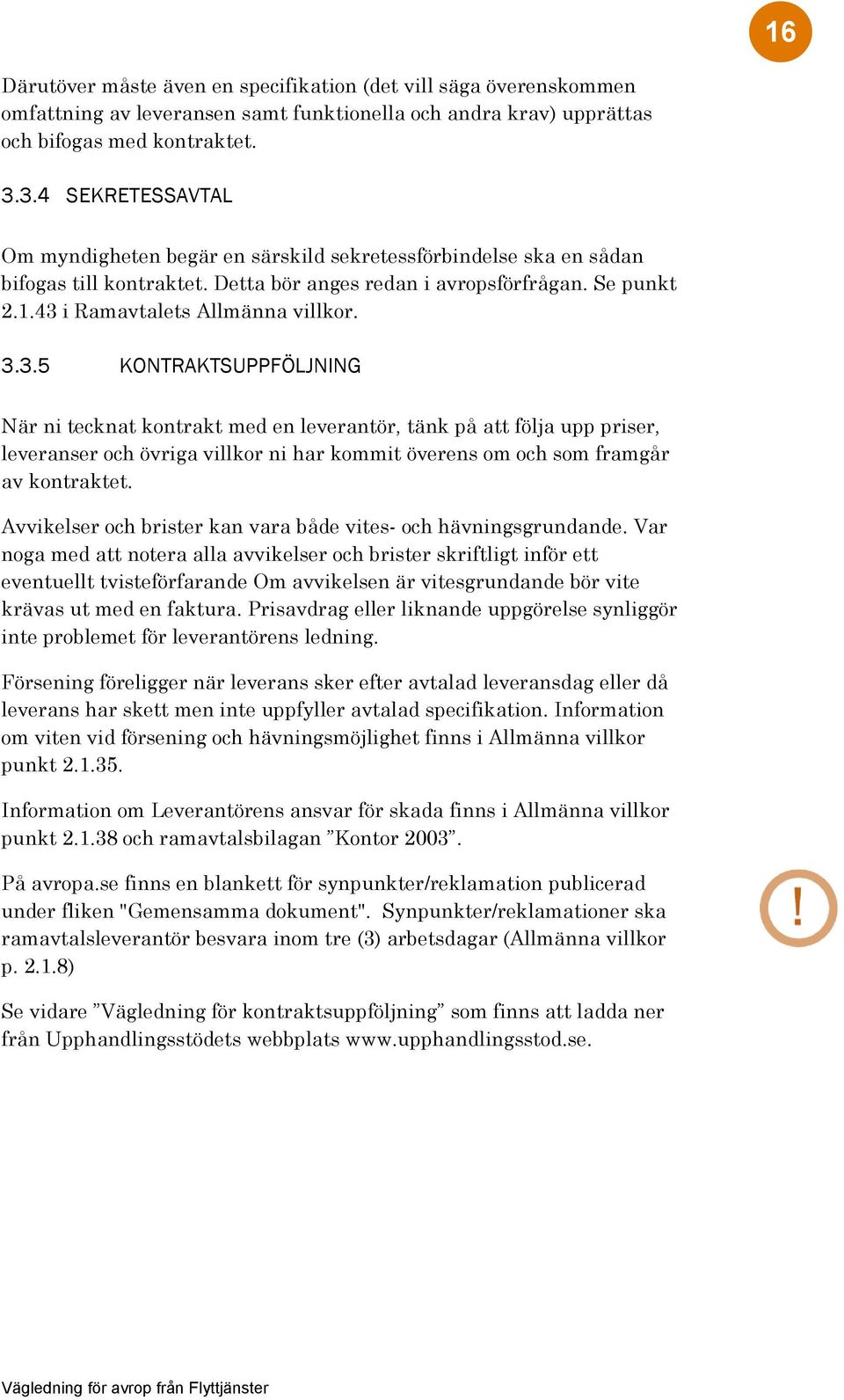 16

Därutöver måste även en specifikation (det vill säga överenskommen omfattning av leveransen samt funktionella och andra krav) upprättas och bifogas med kontraktet.

3.3.4 SEKRETESSAVTAL

Om myndigheten begär en särskild sekretessförbindelse ska en sådan bifogas till kontraktet. Detta bör anges redan i avropsförfrågan. Se punkt 2.1.43 i Ramavtalets Allmänna villkor.

3.3.5 KONTRAKTSUPPFÖLJNING

När ni tecknat kontrakt med en leverantör, tänk på att följa upp priser, leveranser och övriga villkor ni har kommit överens om och som framgår av kontraktet.

Avvikelser och brister kan vara både vites- och hävningsgrundande. Var noga med att notera alla avvikelser och brister skriftligt inför ett eventuellt tvisteförfarande Om avvikelsen är vitesgrundande bör vite krävas ut med en faktura. Prisavdrag eller liknande uppgörelse synliggör inte problemet för leverantörens ledning.

Försening föreligger när leverans sker efter avtalad leveransdag eller då leverans har skett men inte uppfyller avtalad specifikation. Information om viten vid försening och hävningsmöjlighet finns i Allmänna villkor punkt 2.1.35.

Information om Leverantörens ansvar för skada finns i Allmänna villkor punkt 2.1.38 och ramavtalsbilagan ”Kontor 2003”.

På avropa.se finns en blankett för synpunkter/reklamation publicerad under fliken "Gemensamma dokument". Synpunkter/reklamationer ska ramavtalsleverantör besvara inom tre (3) arbetsdagar (Allmänna villkor p. 2.1.8)

!

Se vidare ”Vägledning för kontraktsuppföljning” som finns att ladda ner från Upphandlingsstödets webbplats www.upphandlingsstod.se.

Vägledning för avrop från Flyttjänster